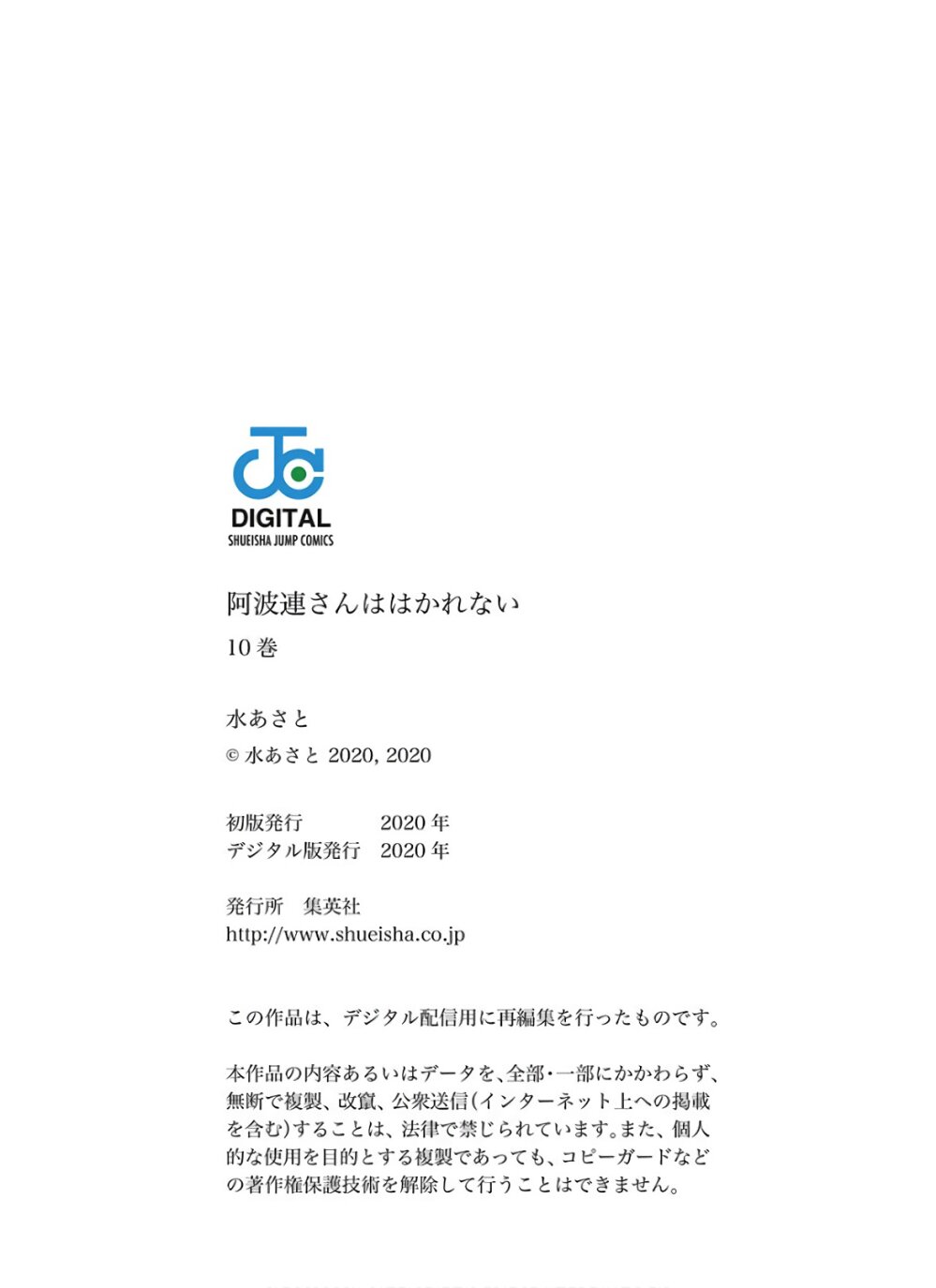 DIGITAL
SHUEISHA JUMP COMICS

阿波連さんははかれない
10巻

水あさと
© 水あさと 2020, 2020

初版発行 2020年
デジタル版発行 2020年

発行所 集英社
http://www.shueisha.co.jp

この作品は、デジタル配信用に再編集を行ったものです。

本作品の内容あるいはデータを、全部・一部にかかわらず、無断で複製、改竄、公衆送信(インターネット上への掲載を含む)することは、法律で禁じられています。また、個人的な使用を目的とする複製であっても、コピーガードなどの著作権保護技術を解除して行うことはできません。